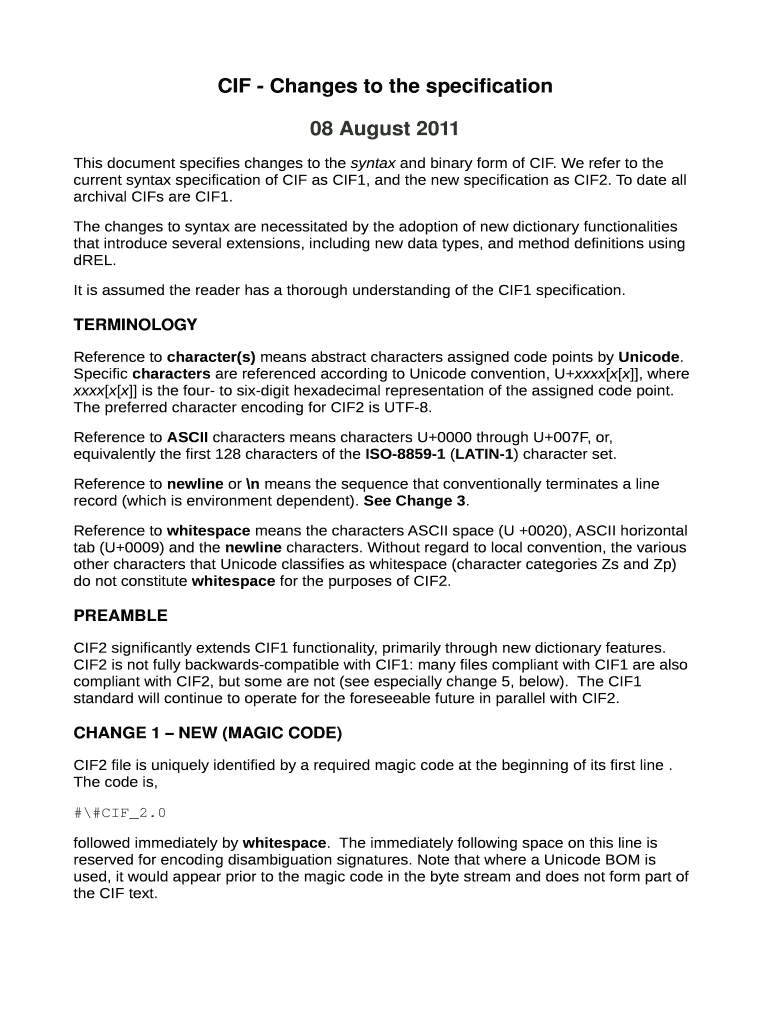 CIF - Changes to the specification

08 August 2011

This document specifies changes to the syntax and binary form of CIF. We refer to the current syntax specification of CIF as CIF1, and the new specification as CIF2. To date all archival CIFs are CIF1.

The changes to syntax are necessitated by the adoption of new dictionary functionalities that introduce several extensions, including new data types, and method definitions using dREL.

It is assumed the reader has a thorough understanding of the CIF1 specification.

TERMINOLOGY

Reference to character(s) means abstract characters assigned code points by Unicode. Specific characters are referenced according to Unicode convention, U+xxxx[x[x]], where xxxx[x[x]] is the four- to six-digit hexadecimal representation of the assigned code point. The preferred character encoding for CIF2 is UTF-8.

Reference to ASCII characters means characters U+0000 through U+007F, or, equivalently the first 128 characters of the ISO-8859-1 (LATIN-1) character set.

Reference to newline or \n means the sequence that conventionally terminates a line record (which is environment dependent). See Change 3.

Reference to whitespace means the characters ASCII space (U +0020), ASCII horizontal tab (U+0009) and the newline characters. Without regard to local convention, the various other characters that Unicode classifies as whitespace (character categories Zs and Zp) do not constitute whitespace for the purposes of CIF2.

PREAMBLE

CIF2 significantly extends CIF1 functionality, primarily through new dictionary features. CIF2 is not fully backwards-compatible with CIF1: many files compliant with CIF1 are also compliant with CIF2, but some are not (see especially change 5, below). The CIF1 standard will continue to operate for the foreseeable future in parallel with CIF2.

CHANGE 1 – NEW (MAGIC CODE)

CIF2 file is uniquely identified by a required magic code at the beginning of its first line . The code is,

#\#CIF_2.0

followed immediately by whitespace. The immediately following space on this line is reserved for encoding disambiguation signatures. Note that where a Unicode BOM is used, it would appear prior to the magic code in the byte stream and does not form part of the CIF text.